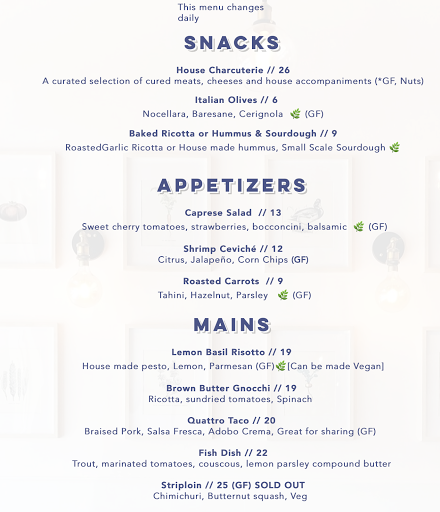 This menu changes daily

SNACKS

House Charcuterie // 26
A curated selection of cured meats, cheeses and house accompaniments (*GF, Nuts)

Italian Olives // 6
Nocellara, Baresane, Cerignola (GF)

Baked Ricotta or Hummus & Sourdough // 9
RoastedGarlic Ricotta or House made hummus, Small Scale Sourdough

APPETIZERS

Caprese Salad // 13
Sweet cherry tomatoes, strawberries, bocconcini, balsamic (GF)

Shrimp Ceviché // 12
Citrus, Jalapeño, Corn Chips (GF)

Roasted Carrots // 9
Tahini, Hazelnut, Parsley (GF)

MAINS

Lemon Basil Risotto // 19
House made pesto, Lemon, Parmesan (GF)[Can be made Vegan]

Brown Butter Gnocchi // 19
Ricotta, sundried tomatoes, Spinach

Quattro Taco // 20
Braised Pork, Salsa Fresca, Adobo Crema, Great for sharing (GF)

Fish Dish // 22
Trout, marinated tomatoes, couscous, lemon parsley compound butter

Striploin // 25 (GF) SOLD OUT
Chimichuri, Butternut squash, Veg